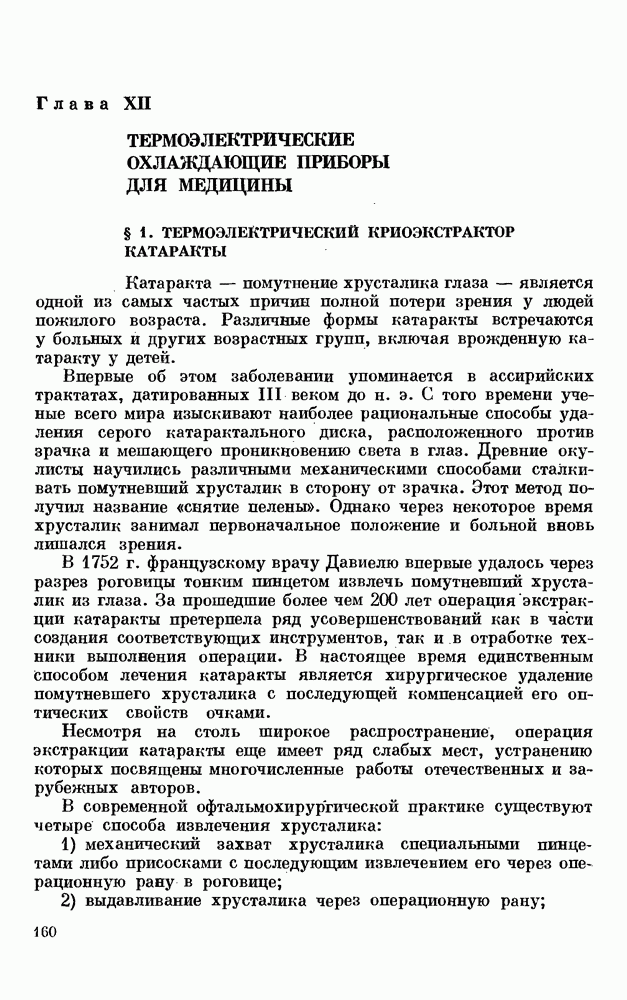 Глава XII

ТЕРМОЭЛЕКТРИЧЕСКИЕ ОХЛАЖДАЮЩИЕ ПРИБОРЫ ДЛЯ МЕДИЦИНЫ

§ 1. ТЕРМОЭЛЕКТРИЧЕСКИЙ КРИОЭКСТРАКТОР КАТАРАКТЫ

Катаракта — помутнение хрусталика глаза — является одной из самых частых причин полной потери зрения у людей пожилого возраста. Различные формы катаракты встречаются у больных и других возрастных групп, включая врожденную катаракту у детей.

Впервые об этом заболевании упоминается в ассирийских трактатах, датированных III веком до н. э. С того времени ученые всего мира изыскивают наиболее рациональные способы удаления серого катарактального диска, расположенного против зрачка и мешающего проникновению света в глаз. Древние окулисты научились различными механическими способами сталкивать помутневший хрусталик в сторону от зрачка. Этот метод получил название «снятие пелены». Однако через некоторое время хрусталик занимал первоначальное положение и больной вновь лишался зрения.

В 1752 г. французскому врачу Давиелю впервые удалось через разрез роговицы тонким пинцетом извлечь помутневший хрусталик из глаза. За прошедшие более чем 200 лет операция экстракции катаракты претерпела ряд усовершенствований как в части создания соответствующих инструментов, так и в отработке техники выполнения операции. В настоящее время единственным способом лечения катаракты является хирургическое удаление помутневшего хрусталика с последующей компенсацией его оптических свойств очками.

Несмотря на столь широкое распространение, операция экстракции катаракты еще имеет ряд слабых мест, устранению которых посвящены многочисленные работы отечественных и зарубежных авторов.

В современной офтальмохирургической практике существуют четыре способа извлечения хрусталика:

1) механический захват хрусталика специальными пинцетами либо присосками с последующим извлечением его через операционную рану в роговице;

2) выдавливание хрусталика через операционную рану;

160